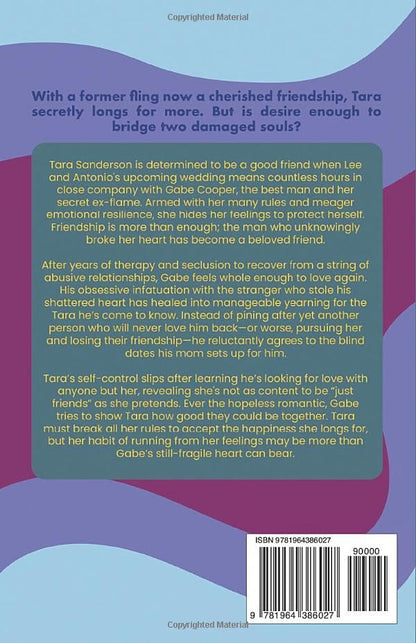 Copyrighted Material

With a former fling now a cherished friendship, Tara secretly longs for more. But is desire enough to bridge two damaged souls?

Tara Sanderson is determined to be a good friend when Lee and Antonio's upcoming wedding means countless hours in close company with Gabe Cooper, the best man and her secret ex-flame. Armed with her many rules and meager emotional resilience, she hides her feelings to protect herself. Friendship is more than enough; the man who unknowingly broke her heart has become a beloved friend.

After years of therapy and seclusion to recover from a string of abusive relationships, Gabe feels whole enough to love again. His obsessive infatuation with the stranger who stole his shattered heart has healed into manageable yearning for the Tara he's come to know. Instead of pining after yet another person who will never love him back—or worse, pursuing her and losing their friendship—he reluctantly agrees to the blind dates his mom sets up for him.

Tara's self-control slips after learning he's looking for love with anyone but her, revealing she's not as content to be "just friends" as she pretends. Ever the hopeless romantic, Gabe tries to show Tara how good they could be together. Tara must break all her rules to accept the happiness she longs for, but her habit of running from her feelings may be more than Gabe's still-fragile heart can bear.

ISBN 9781964386027

90000

9 781964 386027

Copyrighted Material